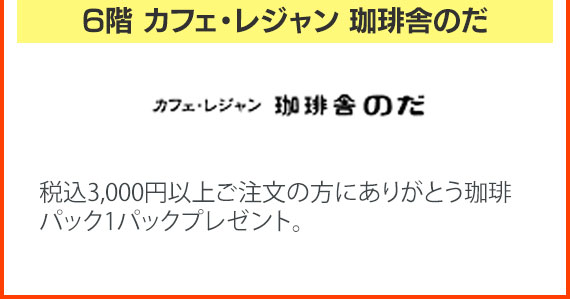 6階 カフェ・レジャン 珈琲舎のだ

カフェ・レジャン 珈琲舎のだ

税込3,000円以上ご注文の方にありがとう珈琲パック1パックプレゼント。